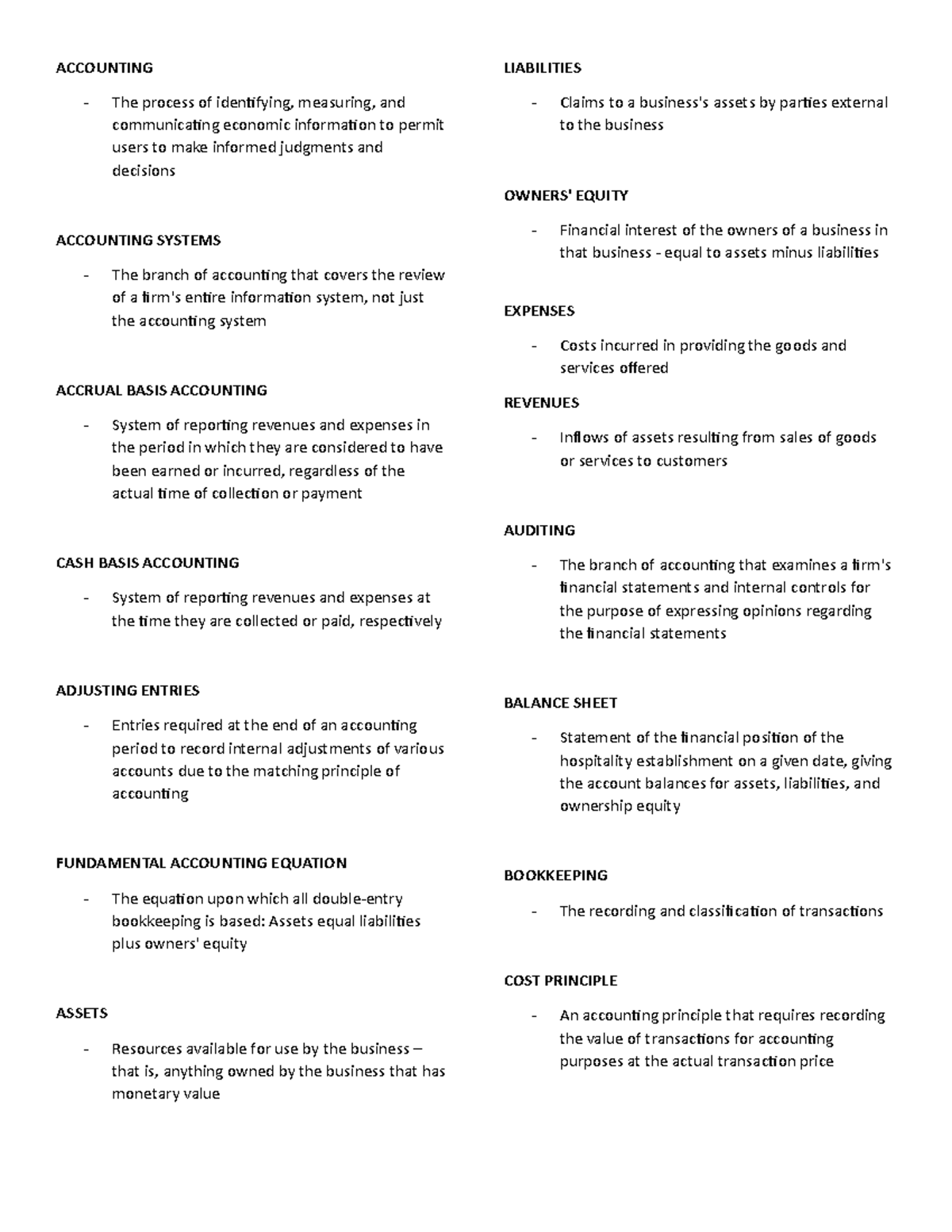 ACCOUNTING

- The process of identifying, measuring, and communicating economic information to permit users to make informed judgments and decisions

ACCOUNTING SYSTEMS

- The branch of accounting that covers the review of a firm's entire information system, not just the accounting system

ACCRUAL BASIS ACCOUNTING

- System of reporting revenues and expenses in the period in which they are considered to have been earned or incurred, regardless of the actual time of collection or payment

CASH BASIS ACCOUNTING

- System of reporting revenues and expenses at the time they are collected or paid, respectively

ADJUSTING ENTRIES

- Entries required at the end of an accounting period to record internal adjustments of various accounts due to the matching principle of accounting

FUNDAMENTAL ACCOUNTING EQUATION

- The equation upon which all double-entry bookkeeping is based: Assets equal liabilities plus owners' equity

ASSETS

- Resources available for use by the business – that is, anything owned by the business that has monetary value

LIABILITIES

- Claims to a business's assets by parties external to the business

OWNERS' EQUITY

- Financial interest of the owners of a business in that business - equal to assets minus liabilities

EXPENSES

- Costs incurred in providing the goods and services offered

REVENUES

- Inflows of assets resulting from sales of goods or services to customers

AUDITING

- The branch of accounting that examines a firm's financial statements and internal controls for the purpose of expressing opinions regarding the financial statements

BALANCE SHEET

- Statement of the financial position of the hospitality establishment on a given date, giving the account balances for assets, liabilities, and ownership equity

BOOKKEEPING

- The recording and classification of transactions

COST PRINCIPLE

- An accounting principle that requires recording the value of transactions for accounting purposes at the actual transaction price